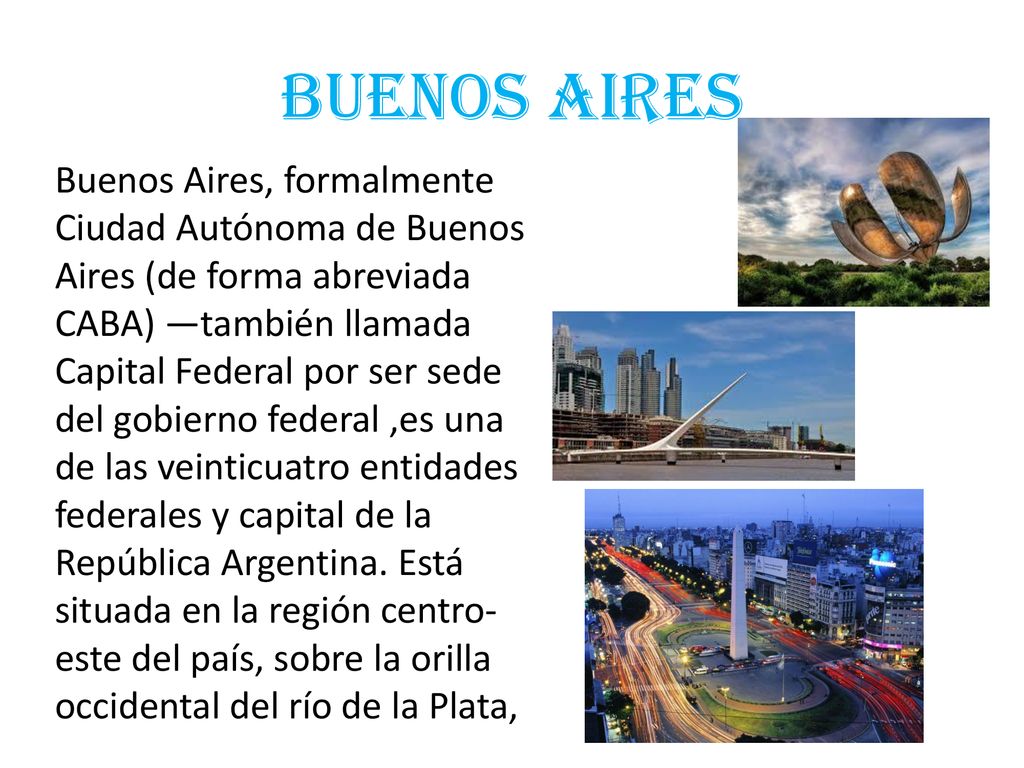 BUENOS AIRES

Buenos Aires, formalmente Ciudad Autónoma de Buenos Aires (de forma abreviada CABA) —también llamada Capital Federal por ser sede del gobierno federal ,es una de las veinticuatro entidades federales y capital de la República Argentina. Está situada en la región centro-este del país, sobre la orilla occidental del río de la Plata,